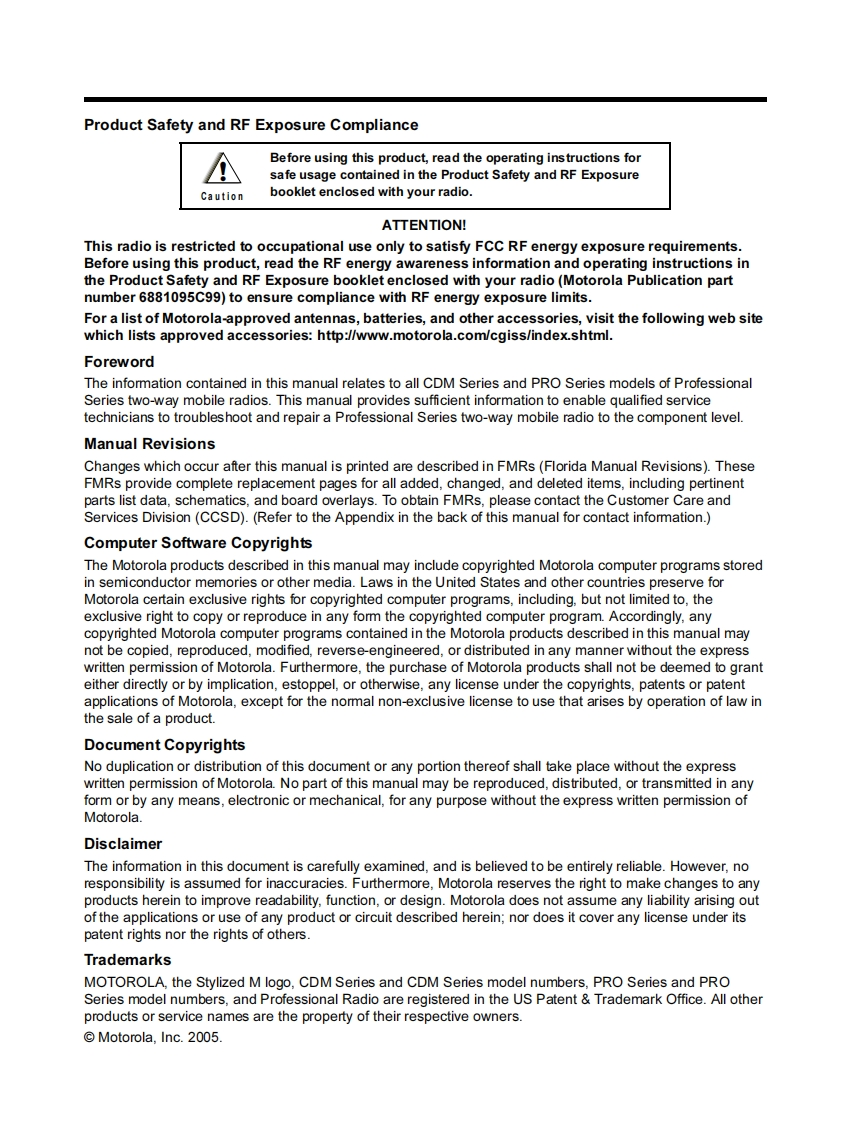 Product Safety and RF Exposure Compliance

Caution

Before using this product, read the operating instructions for safe usage contained in the Product Safety and RF Exposure booklet enclosed with your radio.

ATTENTION!

This radio is restricted to occupational use only to satisfy FCC RF energy exposure requirements. Before using this product, read the RF energy awareness information and operating instructions in the Product Safety and RF Exposure booklet enclosed with your radio (Motorola Publication part number 6881095C99) to ensure compliance with RF energy exposure limits.

For a list of Motorola-approved antennas, batteries, and other accessories, visit the following web site which lists approved accessories: http://www.motorola.com/cgiss/index.shtml.

Foreword

The information contained in this manual relates to all CDM Series and PRO Series models of Professional Series two-way mobile radios. This manual provides sufficient information to enable qualified service technicians to troubleshoot and repair a Professional Series two-way mobile radio to the component level.

Manual Revisions

Changes which occur after this manual is printed are described in FMRs (Florida Manual Revisions). These FMRs provide complete replacement pages for all added, changed, and deleted items, including pertinent parts list data, schematics, and board overlays. To obtain FMRs, please contact the Customer Care and Services Division (CCSD). (Refer to the Appendix in the back of this manual for contact information.)

Computer Software Copyrights

The Motorola products described in this manual may include copyrighted Motorola computer programs stored in semiconductor memories or other media. Laws in the United States and other countries preserve for Motorola certain exclusive rights for copyrighted computer programs, including, but not limited to, the exclusive right to copy or reproduce in any form the copyrighted computer program. Accordingly, any copyrighted Motorola computer programs contained in the Motorola products described in this manual may not be copied, reproduced, modified, reverse-engineered, or distributed in any manner without the express written permission of Motorola. Furthermore, the purchase of Motorola products shall not be deemed to grant either directly or by implication, estoppel, or otherwise, any license under the copyrights, patents or patent applications of Motorola, except for the normal non-exclusive license to use that arises by operation of law in the sale of a product.

Document Copyrights

No duplication or distribution of this document or any portion thereof shall take place without the express written permission of Motorola. No part of this manual may be reproduced, distributed, or transmitted in any form or by any means, electronic or mechanical, for any purpose without the express written permission of Motorola.

Disclaimer

The information in this document is carefully examined, and is believed to be entirely reliable. However, no responsibility is assumed for inaccuracies. Furthermore, Motorola reserves the right to make changes to any products herein to improve readability, function, or design. Motorola does not assume any liability arising out of the applications or use of any product or circuit described herein; nor does it cover any license under its patent rights nor the rights of others.

Trademarks

MOTOROLA, the Stylized M logo, CDM Series and CDM Series model numbers, PRO Series and PRO Series model numbers, and Professional Radio are registered in the US Patent & Trademark Office. All other products or service names are the property of their respective owners.

© Motorola, Inc. 2005.